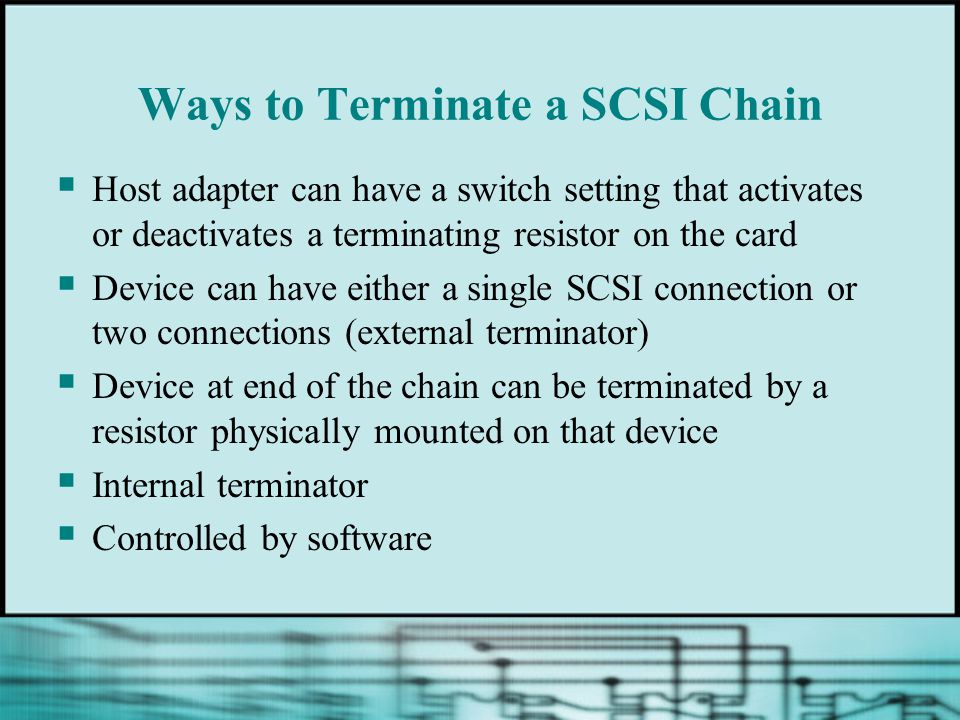 Ways to Terminate a SCSI Chain

- Host adapter can have a switch setting that activates or deactivates a terminating resistor on the card
- Device can have either a single SCSI connection or two connections (external terminator)
- Device at end of the chain can be terminated by a resistor physically mounted on that device
- Internal terminator
- Controlled by software